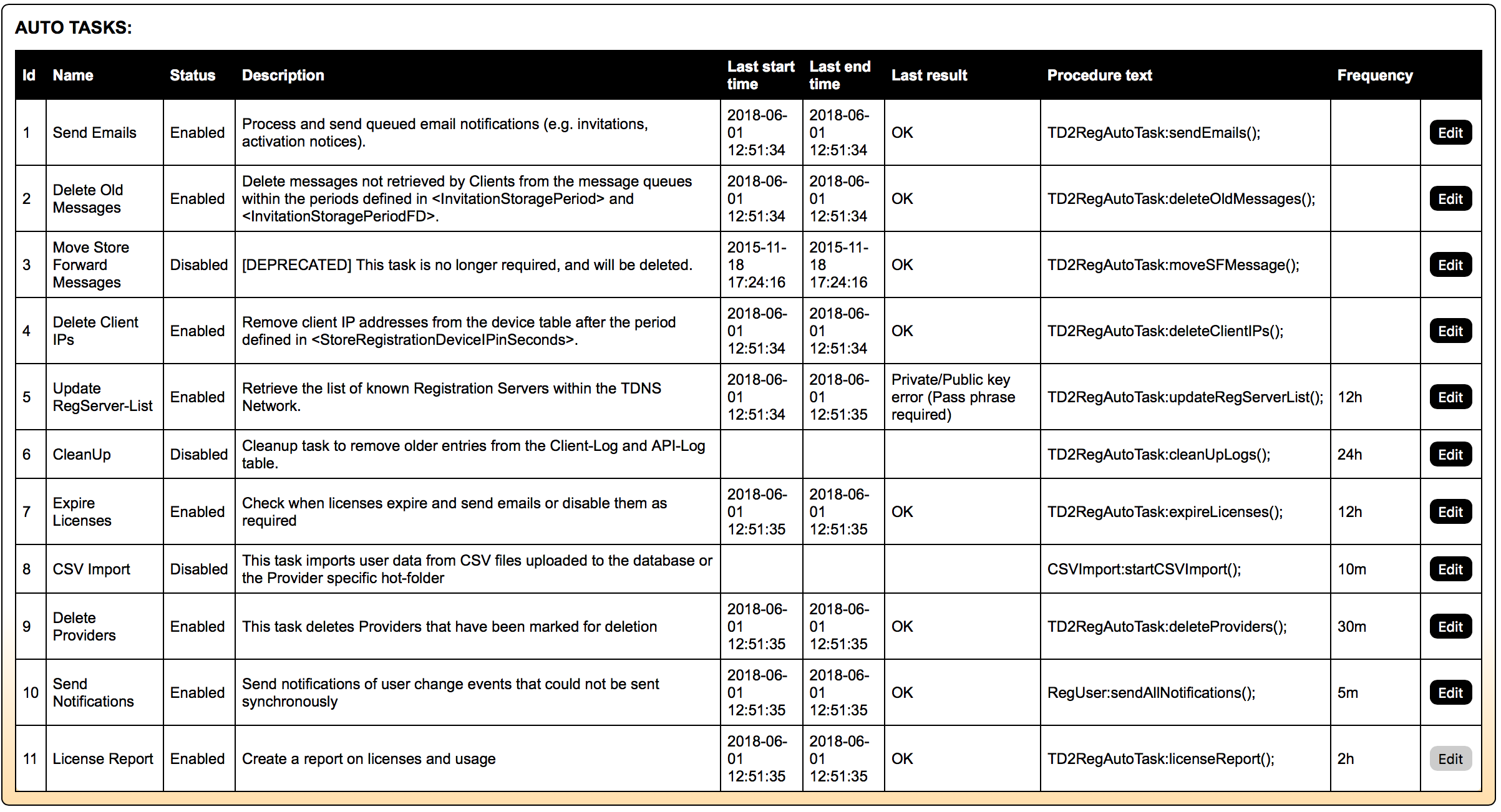 AUTO TASKS:

| Id | Name | Status | Description | Last start time | Last end time | Last result | Procedure text | Frequency | |
|---|---|---|---|---|---|---|---|---|---|
| 1 | Send Emails | Enabled | Process and send queued email notifications (e.g. invitations, activation notices). | 2018-06-01 12:51:34 | 2018-06-01 12:51:34 | OK | TD2RegAutoTask:sendEmails(); | | Edit |
| 2 | Delete Old Messages | Enabled | Delete messages not retrieved by Clients from the message queues within the periods defined in <InvitationStoragePeriod> and <InvitationStoragePeriodFD>. | 2018-06-01 12:51:34 | 2018-06-01 12:51:34 | OK | TD2RegAutoTask:deleteOldMessages(); | | Edit |
| 3 | Move Store Forward Messages | Disabled | [DEPRECATED] This task is no longer required, and will be deleted. | 2015-11-18 17:24:16 | 2015-11-18 17:24:16 | OK | TD2RegAutoTask:moveSFMessage(); | | Edit |
| 4 | Delete Client IPs | Enabled | Remove client IP addresses from the device table after the period defined in <StoreRegistrationDeviceIPinSeconds>. | 2018-06-01 12:51:34 | 2018-06-01 12:51:34 | OK | TD2RegAutoTask:deleteClientIPs(); | | Edit |
| 5 | Update RegServer-List | Enabled | Retrieve the list of known Registration Servers within the TDNS Network. | 2018-06-01 12:51:34 | 2018-06-01 12:51:35 | Private/Public key error (Pass phrase required) | TD2RegAutoTask:updateRegServerList(); | 12h | Edit |
| 6 | CleanUp | Disabled | Cleanup task to remove older entries from the Client-Log and API-Log table. | | | | TD2RegAutoTask:cleanUpLogs(); | 24h | Edit |
| 7 | Expire Licenses | Enabled | Check when licenses expire and send emails or disable them as required | 2018-06-01 12:51:35 | 2018-06-01 12:51:35 | OK | TD2RegAutoTask:expireLicenses(); | 12h | Edit |
| 8 | CSV Import | Disabled | This task imports user data from CSV files uploaded to the database or the Provider specific hot-folder | | | | CSVImport:startCSVImport(); | 10m | Edit |
| 9 | Delete Providers | Enabled | This task deletes Providers that have been marked for deletion | 2018-06-01 12:51:35 | 2018-06-01 12:51:35 | OK | TD2RegAutoTask:deleteProviders(); | 30m | Edit |
| 10 | Send Notifications | Enabled | Send notifications of user change events that could not be sent synchronously | 2018-06-01 12:51:35 | 2018-06-01 12:51:35 | OK | RegUser:sendAllNotifications(); | 5m | Edit |
| 11 | License Report | Enabled | Create a report on licenses and usage | 2018-06-01 12:51:35 | 2018-06-01 12:51:35 | OK | TD2RegAutoTask:licenseReport(); | 2h | Edit |